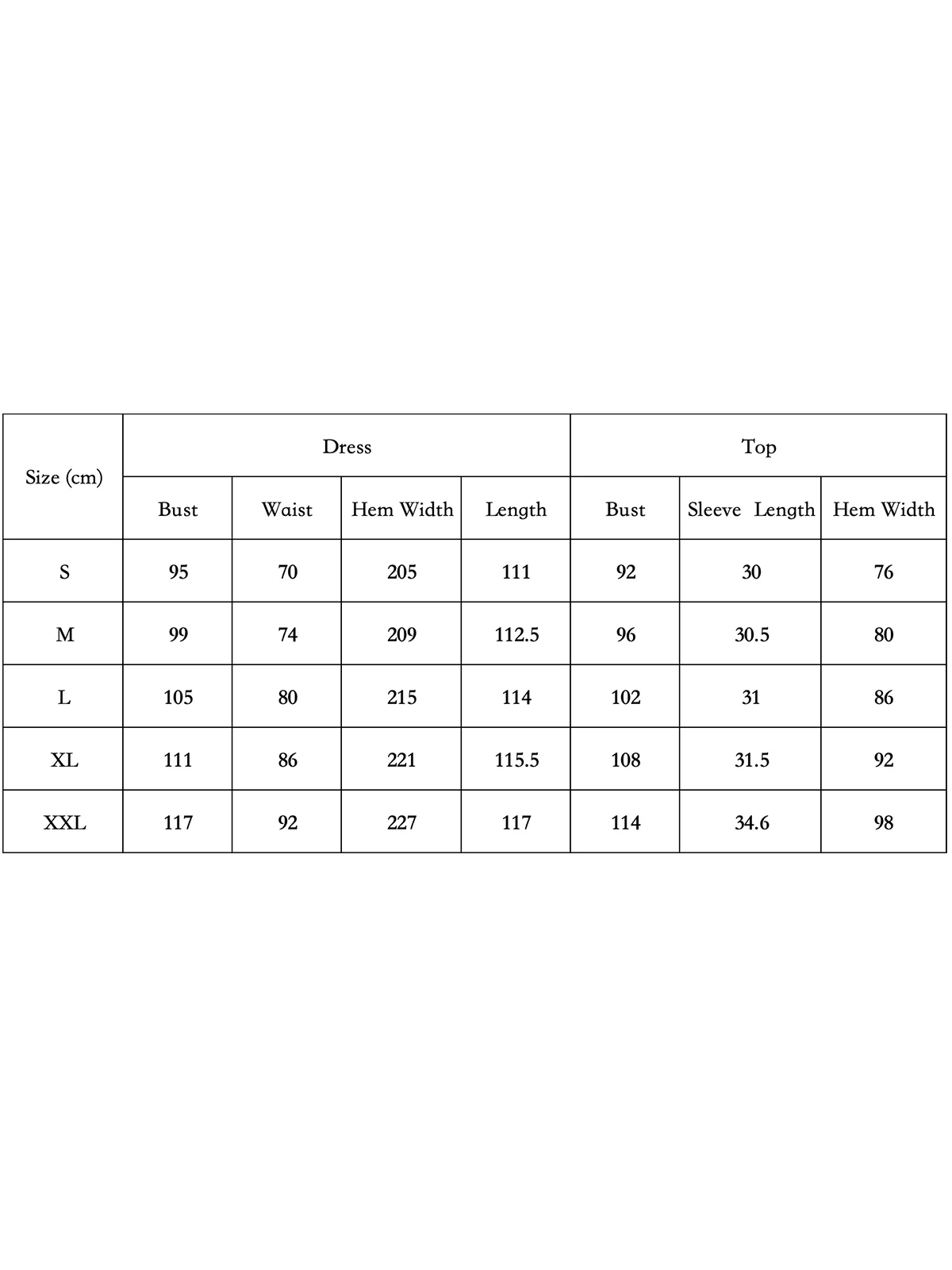 | Size (cm) | Dress | | | | Top | | |
|---|---|---|---|---|---|---|---|
| | Bust | Waist | Hem Width | Length | Bust | Sleeve Length | Hem Width |
| S | 95 | 70 | 205 | 111 | 92 | 30 | 76 |
| M | 99 | 74 | 209 | 112.5 | 96 | 30.5 | 80 |
| L | 105 | 80 | 215 | 114 | 102 | 31 | 86 |
| XL | 111 | 86 | 221 | 115.5 | 108 | 31.5 | 92 |
| XXL | 117 | 92 | 227 | 117 | 114 | 34.6 | 98 |